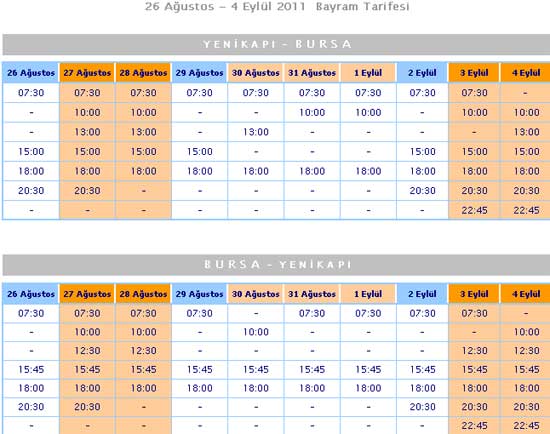 26 Ağustos – 4 Eylül 2011 Bayram Tarifesi

YENİKAPI - BURSA

| 26 Ağustos | 27 Ağustos | 28 Ağustos | 29 Ağustos | 30 Ağustos | 31 Ağustos | 1 Eylül | 2 Eylül | 3 Eylül | 4 Eylül |
|---|---|---|---|---|---|---|---|---|---|
| 07:30 | 07:30 | 07:30 | 07:30 | 07:30 | 07:30 | 07:30 | 07:30 | 07:30 | - |
| - | 10:00 | 10:00 | - | - | 10:00 | 10:00 | - | 10:00 | 10:00 |
| - | 13:00 | 13:00 | - | 13:00 | - | - | - | - | 13:00 |
| 15:00 | 15:00 | 15:00 | 15:00 | - | - | - | 15:00 | 15:00 | 15:00 |
| 18:00 | 18:00 | 18:00 | 18:00 | 18:00 | 18:00 | 18:00 | 18:00 | 18:00 | 18:00 |
| 20:30 | 20:30 | - | - | - | - | - | 20:30 | 20:30 | 20:30 |
| - | - | - | - | - | - | - | - | 22:45 | 22:45 |

BURSA - YENİKAPI

| 26 Ağustos | 27 Ağustos | 28 Ağustos | 29 Ağustos | 30 Ağustos | 31 Ağustos | 1 Eylül | 2 Eylül | 3 Eylül | 4 Eylül |
|---|---|---|---|---|---|---|---|---|---|
| 07:30 | 07:30 | 07:30 | 07:30 | - | 07:30 | 07:30 | 07:30 | 07:30 | - |
| - | 10:00 | 10:00 | - | 10:00 | - | - | - | - | 10:00 |
| - | 12:30 | 12:30 | - | - | - | - | - | 12:30 | 12:30 |
| 15:45 | 15:45 | 15:45 | 15:45 | 15:45 | 15:45 | 15:45 | 15:45 | 15:45 | 15:45 |
| 18:00 | 18:00 | 18:00 | 18:00 | 18:00 | 18:00 | 18:00 | 18:00 | 18:00 | 18:00 |
| 20:30 | 20:30 | - | - | - | - | - | 20:30 | 20:30 | 20:30 |
| - | - | - | - | - | - | - | - | 22:45 | 22:45 |